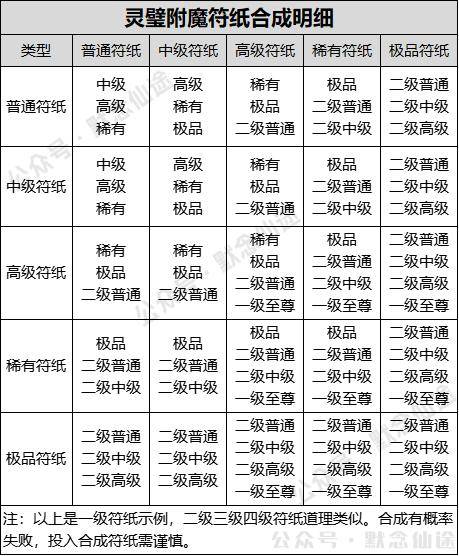 灵璧附魔符纸合成明细

| 类型 | 普通符纸 | 中级符纸 | 高级符纸 | 稀有符纸 | 极品符纸 |
|---|---|---|---|---|---|
| 普通符纸 | 中级 高级 稀有 | 高级 稀有 极品 | 稀有 极品 二级普通 | 极品 二级普通 二级中级 | 二级普通 二级中级 二级高级 |
| 中级符纸 | 中级 高级 稀有 | 高级 稀有 极品 | 稀有 极品 二级普通 | 极品 二级普通 二级中级 | 二级普通 二级中级 二级高级 |
| 高级符纸 | 稀有 极品 二级普通 | 稀有 极品 二级普通 | 稀有 极品 二级普通 一级至尊 | 极品 二级普通 二级中级 一级至尊 | 二级普通 二级中级 二级高级 一级至尊 |
| 稀有符纸 | 极品 二级普通 二级中级 | 极品 二级普通 二级中级 | 极品 二级普通 二级中级 一级至尊 | 极品 二级普通 二级中级 一级至尊 | 二级普通 二级中级 二级高级 一级至尊 |
| 极品符纸 | 二级普通 二级中级 二级高级 | 二级普通 二级中级 二级高级 | 二级普通 二级中级 二级高级 一级至尊 | 二级普通 二级中级 二级高级 一级至尊 | 二级普通 二级中级 二级高级 一级至尊 |

注：以上是一级符纸示例，二级三级四级符纸道理类似。合成有概率失败，投入合成符纸需谨慎。

公众号 · 默念仙途